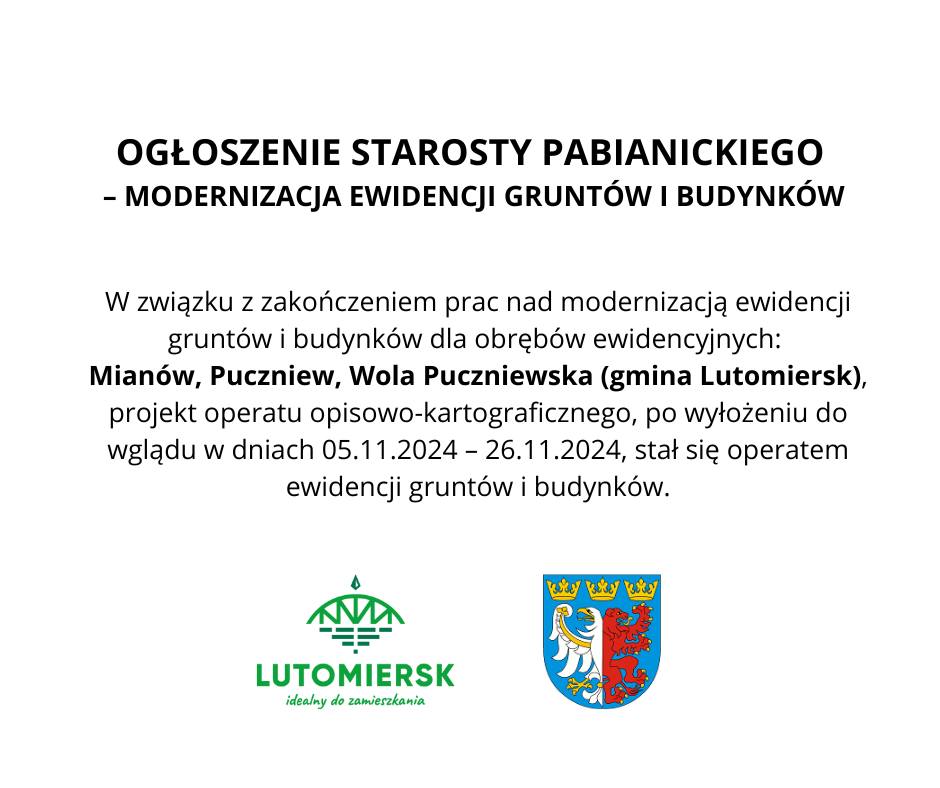 OGŁOSZENIE STAROSTY PABIANICKIEGO
– MODERNIZACJA EWIDENCJI GRUNTÓW I BUDYNKÓW

W związku z zakończeniem prac nad modernizacją ewidencji gruntów i budynków dla obrębów ewidencyjnych: Mianów, Puczniew, Wola Puczniewska (gmina Lutomiersk), projekt operatu opisowo-kartograficznego, po wyłożeniu do wglądu w dniach 05.11.2024 – 26.11.2024, stał się operatem ewidencji gruntów i budynków.

LUTOMIERSK
idealny do zamieszkania